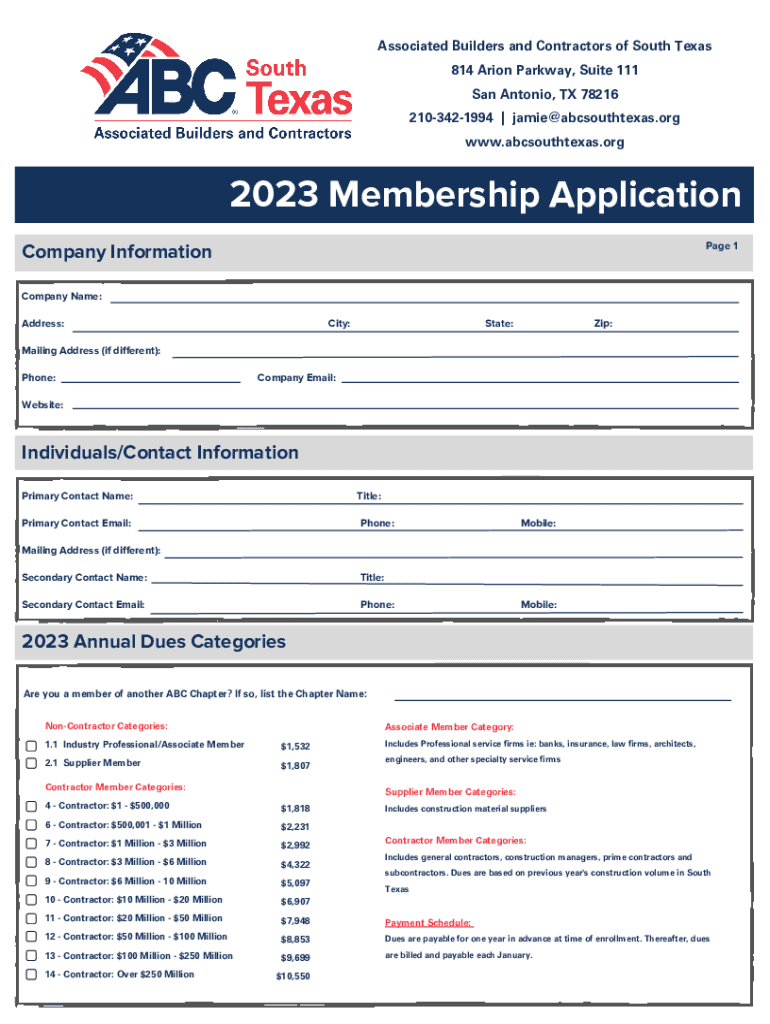 ABC South Texas
Associated Builders and Contractors

Associated Builders and Contractors of South Texas
814 Arion Parkway, Suite 111
San Antonio, TX 78216
210-342-1994 | jamie@abcsouthtexas.org
www.abcsouthtexas.org

2023 Membership Application

Company Information

Page 1

Company Name:
Address: City: State: Zip:
Mailing Address (if different):
Phone: Company Email:
Website:

Individuals/Contact Information

Primary Contact Name: Title:
Primary Contact Email: Phone: Mobile:
Mailing Address (if different):
Secondary Contact Name: Title:
Secondary Contact Email: Phone: Mobile:

2023 Annual Dues Categories

Are you a member of another ABC Chapter? If so, list the Chapter Name:

Non-Contractor Categories:
1.1 Industry Professional/Associate Member $1,532
2.1 Supplier Member $1,807

Contractor Member Categories:
4 - Contractor: $1 - $500,000 $1,818
6 - Contractor: $500,001 - $1 Million $2,231
7 - Contractor: $1 Million - $3 Million $2,992
8 - Contractor: $3 Million - $6 Million $4,322
9 - Contractor: $6 Million - 10 Million $5,097
10 - Contractor: $10 Million - $20 Million $6,907
11 - Contractor: $20 Million - $50 Million $7,948
12 - Contractor: $50 Million - $100 Million $8,853
13 - Contractor: $100 Million - $250 Million $9,699
14 - Contractor: Over $250 Million $10,550

Associate Member Category:
Includes Professional service firms ie: banks, insurance, law firms, architects, engineers, and other specialty service firms

Supplier Member Categories:
Includes construction material suppliers

Contractor Member Categories:
Includes general contractors, construction managers, prime contractors and subcontractors. Dues are based on previous year's construction volume in South Texas

Payment Schedule:
Dues are payable for one year in advance at time of enrollment. Thereafter, dues are billed and payable each January.